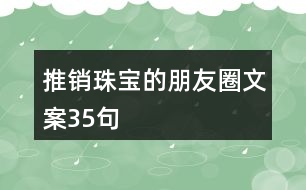 推销珠宝的朋友圈文案35句